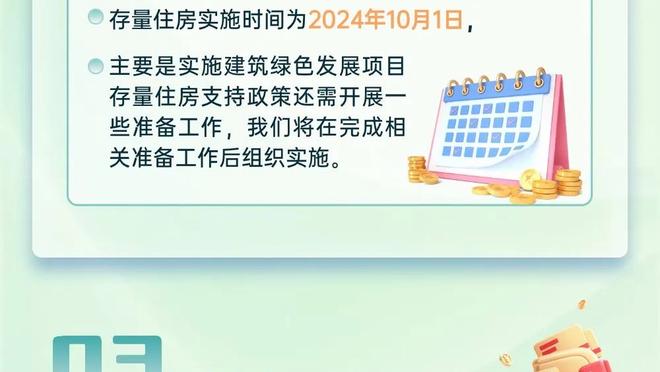 存量住房实施时间为2024年10月1日，

主要是实施建筑绿色发展项目存量住房支持政策还需开展一些准备工作，我们将在完成相关准备工作后组织实施。

03